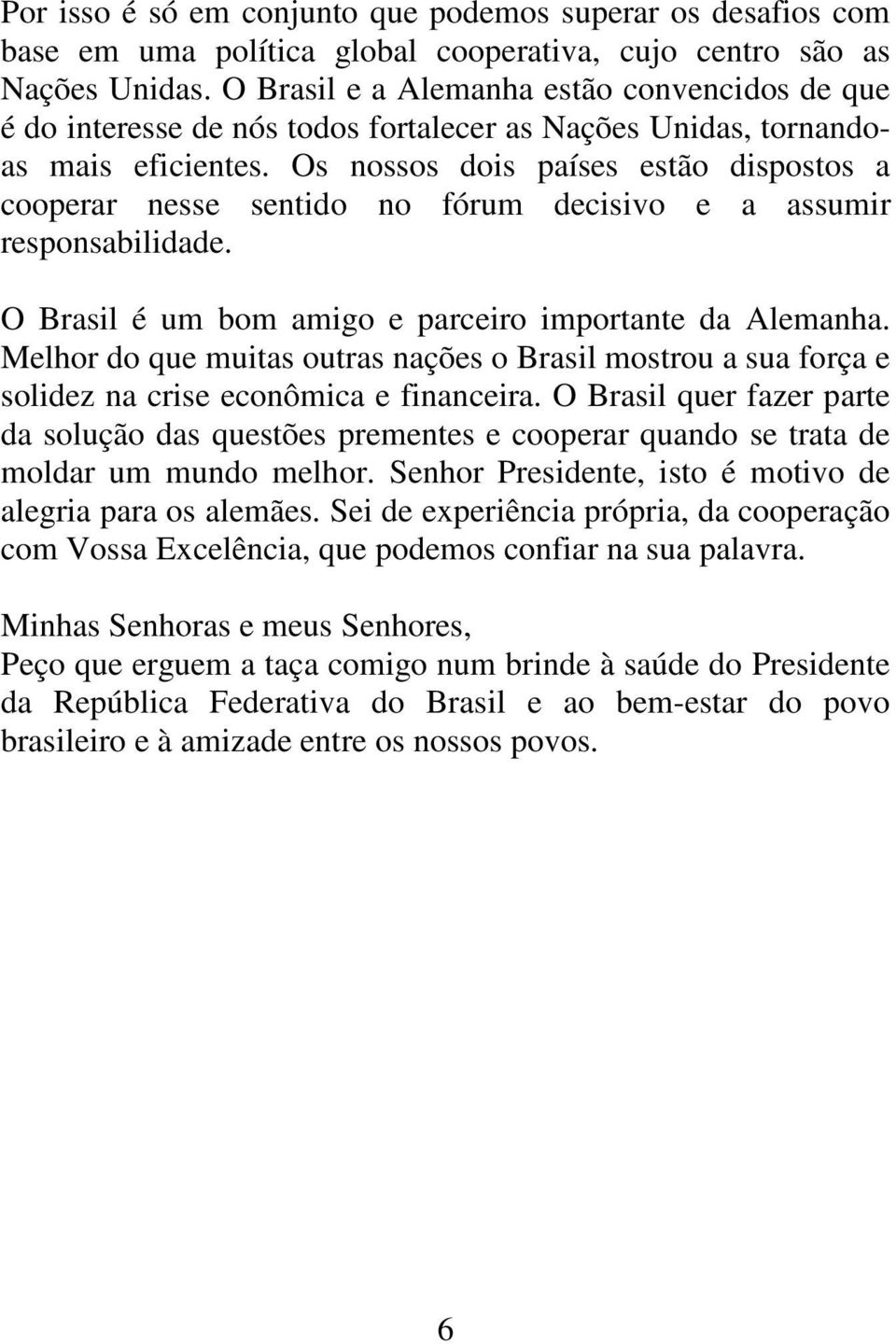 Por isso é só em conjunto que podemos superar os desafios com base em uma política global cooperativa, cujo centro são as Nações Unidas. O Brasil e a Alemanha estão convencidos de que é do interesse de nós todos fortalecer as Nações Unidas, tornando-as mais eficientes. Os nossos dois países estão dispostos a cooperar nesse sentido no fórum decisivo e a assumir responsabilidade.

O Brasil é um bom amigo e parceiro importante da Alemanha. Melhor do que muitas outras nações o Brasil mostrou a sua força e solidez na crise econômica e financeira. O Brasil quer fazer parte da solução das questões prementes e cooperar quando se trata de moldar um mundo melhor. Senhor Presidente, isto é motivo de alegria para os alemães. Sei de experiência própria, da cooperação com Vossa Excelência, que podemos confiar na sua palavra.

Minhas Senhoras e meus Senhores,
Peço que erguem a taça comigo num brinde à saúde do Presidente da República Federativa do Brasil e ao bem-estar do povo brasileiro e à amizade entre os nossos povos.

6